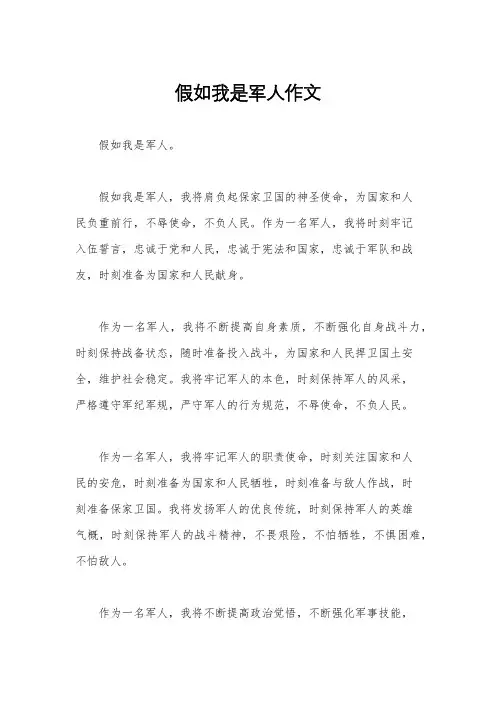 假如我是军人作文

假如我是军人。

假如我是军人，我将肩负起保家卫国的神圣使命，为国家和人民负重前行，不辱使命，不负人民。作为一名军人，我将时刻牢记入伍誓言，忠诚于党和人民，忠诚于宪法和国家，忠诚于军队和战友，时刻准备为国家和人民献身。

作为一名军人，我将不断提高自身素质，不断强化自身战斗力，时刻保持战备状态，随时准备投入战斗，为国家和人民捍卫国土安全，维护社会稳定。我将牢记军人的本色，时刻保持军人的风采，严格遵守军纪军规，严守军人的行为规范，不辱使命，不负人民。

作为一名军人，我将牢记军人的职责使命，时刻关注国家和人民的安危，时刻准备为国家和人民牺牲，时刻准备与敌人作战，时刻准备保家卫国。我将发扬军人的优良传统，时刻保持军人的英雄气概，时刻保持军人的战斗精神，不畏艰险，不怕牺牲，不惧困难，不怕敌人。

作为一名军人，我将不断提高政治觉悟，不断强化军事技能，